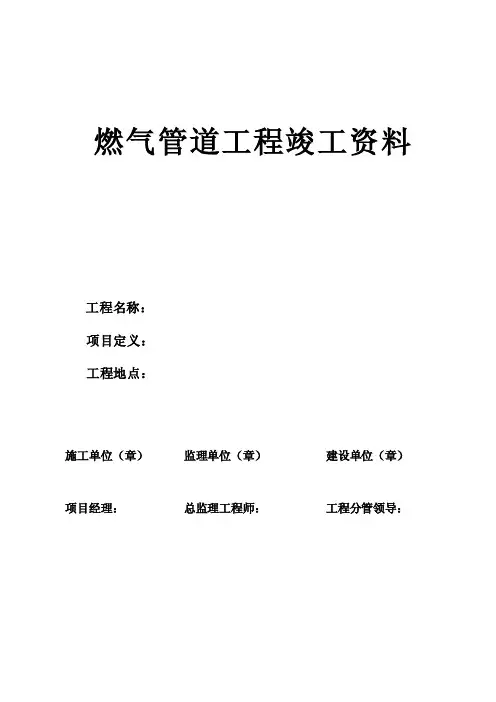 燃气管道工程竣工资料

工程名称：

项目定义：

工程地点：

施工单位（章）　　监理单位（章）　　建设单位（章）

项目经理：　　总监理工程师：　　工程分管领导：